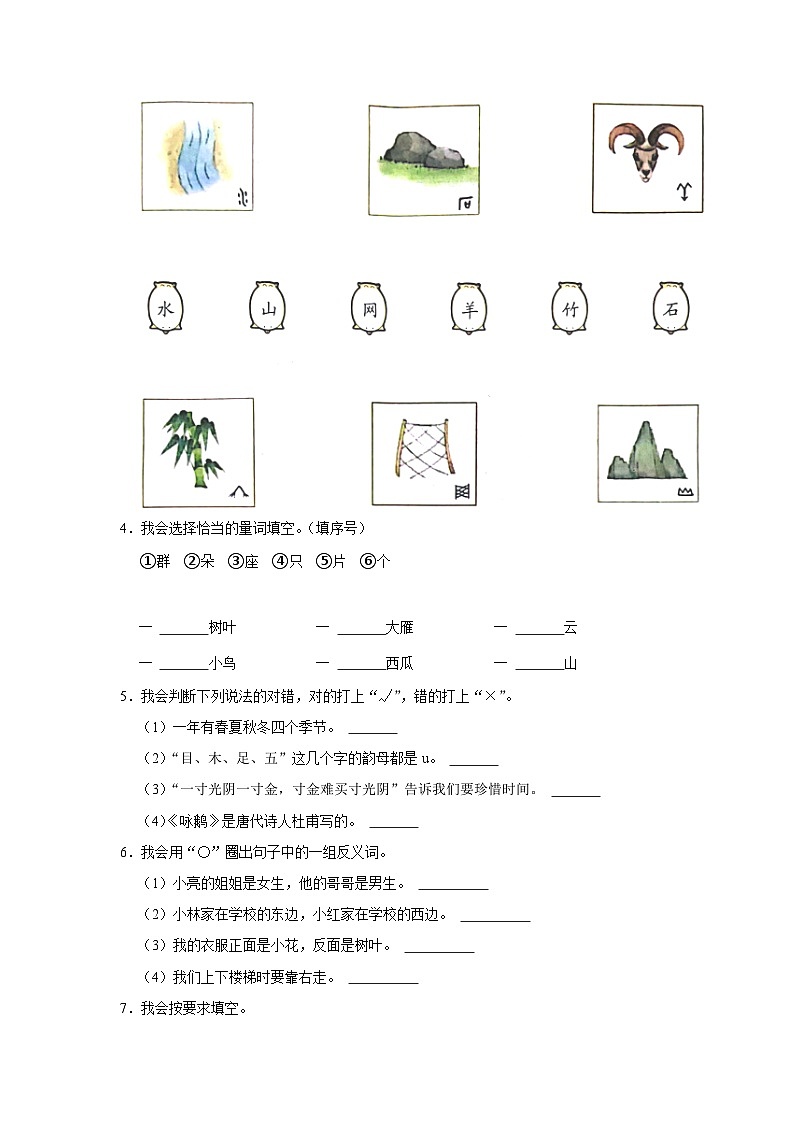 水 山 网 羊 竹 石

4．我会选择恰当的量词填空。（填序号）

①群 ②朵 ③座 ④只 ⑤片 ⑥个

一 ______树叶　一 ______大雁　一 ______云

一 ______小鸟　一 ______西瓜　一 ______山

5．我会判断下列说法的对错，对的打上“√”，错的打上“×”。

（1）一年有春夏秋冬四个季节。 ______

（2）“目、木、足、五”这几个字的韵母都是 u。 ______

（3）“一寸光阴一寸金，寸金难买寸光阴”告诉我们要珍惜时间。 ______

（4）《咏鹅》是唐代诗人杜甫写的。 ______

6．我会用“○”圈出句子中的一组反义词。

（1）小亮的姐姐是女生，他的哥哥是男生。 ______

（2）小林家在学校的东边，小红家在学校的西边。 ______

（3）我的衣服正面是小花，反面是树叶。 ______

（4）我们上下楼梯时要靠右走。 ______

7．我会按要求填空。